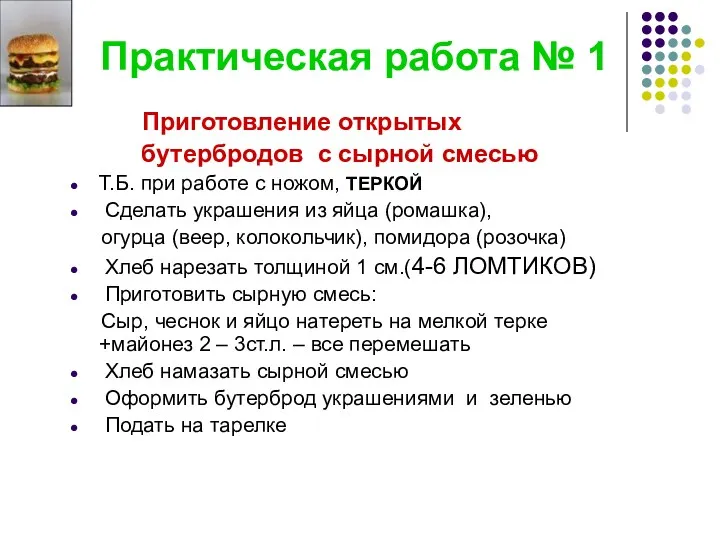 Практическая работа № 1

Приготовление открытых бутербродов с сырной смесью

- Т.Б. при работе с ножом, ТЕРКОЙ
- Сделать украшения из яйца (ромашка), огурца (веер, колокольчик), помидора (розочка)
- Хлеб нарезать толщиной 1 см.(4-6 ЛОМТИКОВ)
- Приготовить сырную смесь:
Сыр, чеснок и яйцо натереть на мелкой терке +майонез 2 – 3ст.л. – все перемешать
- Хлеб намазать сырной смесью
- Оформить бутерброд украшениями и зеленью
- Подать на тарелке